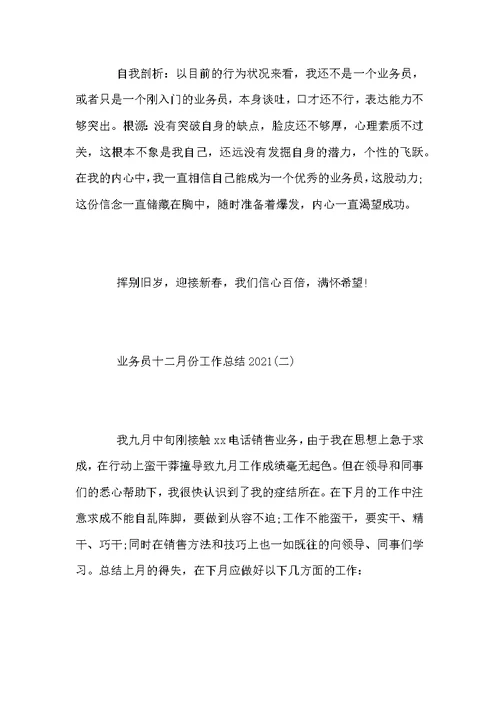 自我剖析：以目前的行为状况来看，我还不是一个业务员，或者只是一个刚入门的业务员，本身谈吐，口才还不行，表达能力不够突出。根源：没有突破自身的缺点，脸皮还不够厚，心理素质不过关，这根本不象是我自己，还远没有发掘自身的潜力，个性的飞跃。在我的内心中，我一直相信自己能成为一个优秀的业务员，这股动力；这份信念一直储藏在胸中，随时准备着爆发，内心一直渴望成功。

挥别旧岁，迎接新春，我们信心百倍，满怀希望！

业务员十二月份工作总结 2021(二)

我九月中旬刚接触 xx 电话销售业务，由于我在思想上急于求成，在行动上蛮干莽撞导致九月工作成绩毫无起色。但在领导和同事们的悉心帮助下，我很快认识到了我的症结所在。在下月的工作中注意求成不能自乱阵脚，要做到从容不迫；工作不能蛮干，要实干、精干、巧干；同时在销售方法和技巧上也一如既往的向领导、同事们学习。总结上月的得失，在下月应做好以下几方面的工作：